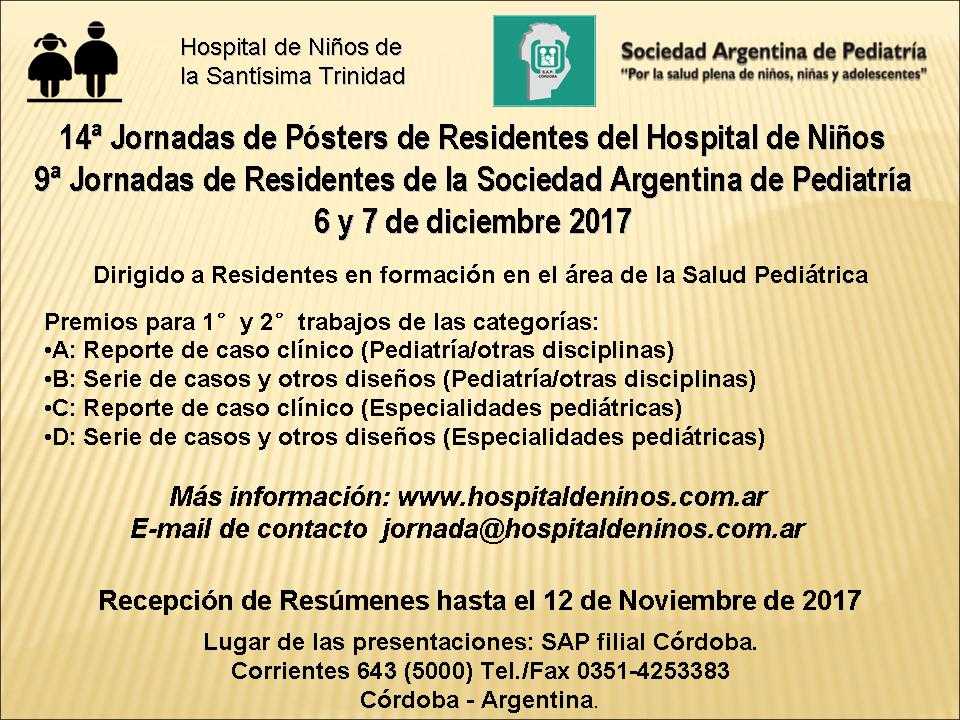 Hospital de Niños de la Santísima Trinidad

S.A.P. CÓRDOBA

Sociedad Argentina de Pediatría
"Por la salud plena de niños, niñas y adolescentes"

14ª Jornadas de Pósters de Residentes del Hospital de Niños
9ª Jornadas de Residentes de la Sociedad Argentina de Pediatría
6 y 7 de diciembre 2017

Dirigido a Residentes en formación en el área de la Salud Pediátrica

Premios para 1° y 2° trabajos de las categorías:
•A: Reporte de caso clínico (Pediatría/otras disciplinas)
•B: Serie de casos y otros diseños (Pediatría/otras disciplinas)
•C: Reporte de caso clínico (Especialidades pediátricas)
•D: Serie de casos y otros diseños (Especialidades pediátricas)

Más información: www.hospitaldeninos.com.ar
E-mail de contacto jornada@hospitaldeninos.com.ar

Recepción de Resúmenes hasta el 12 de Noviembre de 2017

Lugar de las presentaciones: SAP filial Córdoba.
Corrientes 643 (5000) Tel./Fax 0351-4253383
Córdoba - Argentina.